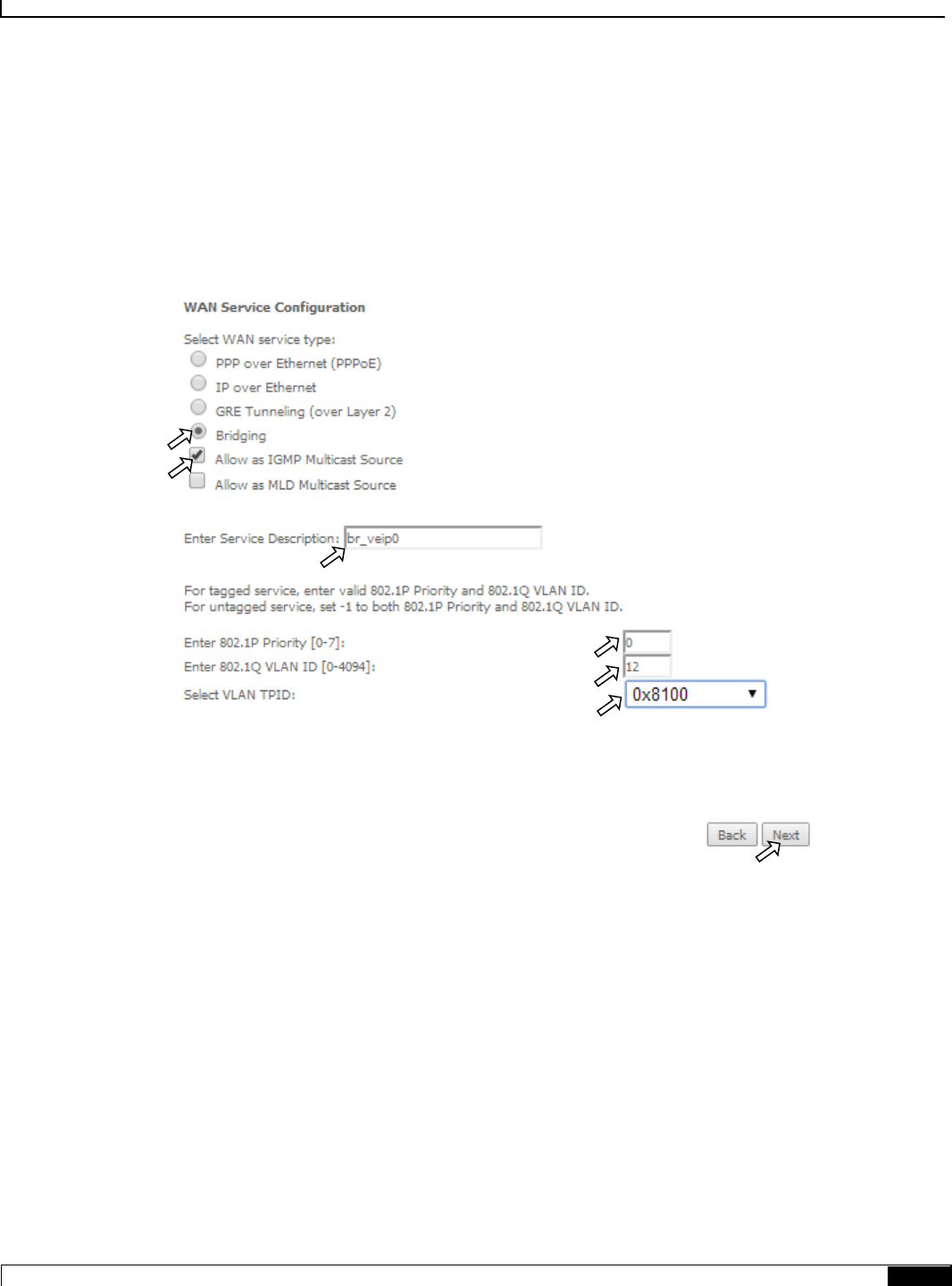 WAN Service Configuration

Select WAN service type:
PPP over Ethernet (PPPoE)
IP over Ethernet
GRE Tunneling (over Layer 2)
Bridging
Allow as IGMP Multicast Source
Allow as MLD Multicast Source

Enter Service Description: br_veip0

For tagged service, enter valid 802.1P Priority and 802.1Q VLAN ID.
For untagged service, set -1 to both 802.1P Priority and 802.1Q VLAN ID.

Enter 802.1P Priority [0-7]: 0
Enter 802.1Q VLAN ID [0-4094]: 12
Select VLAN TPID: 0x8100

Back Next